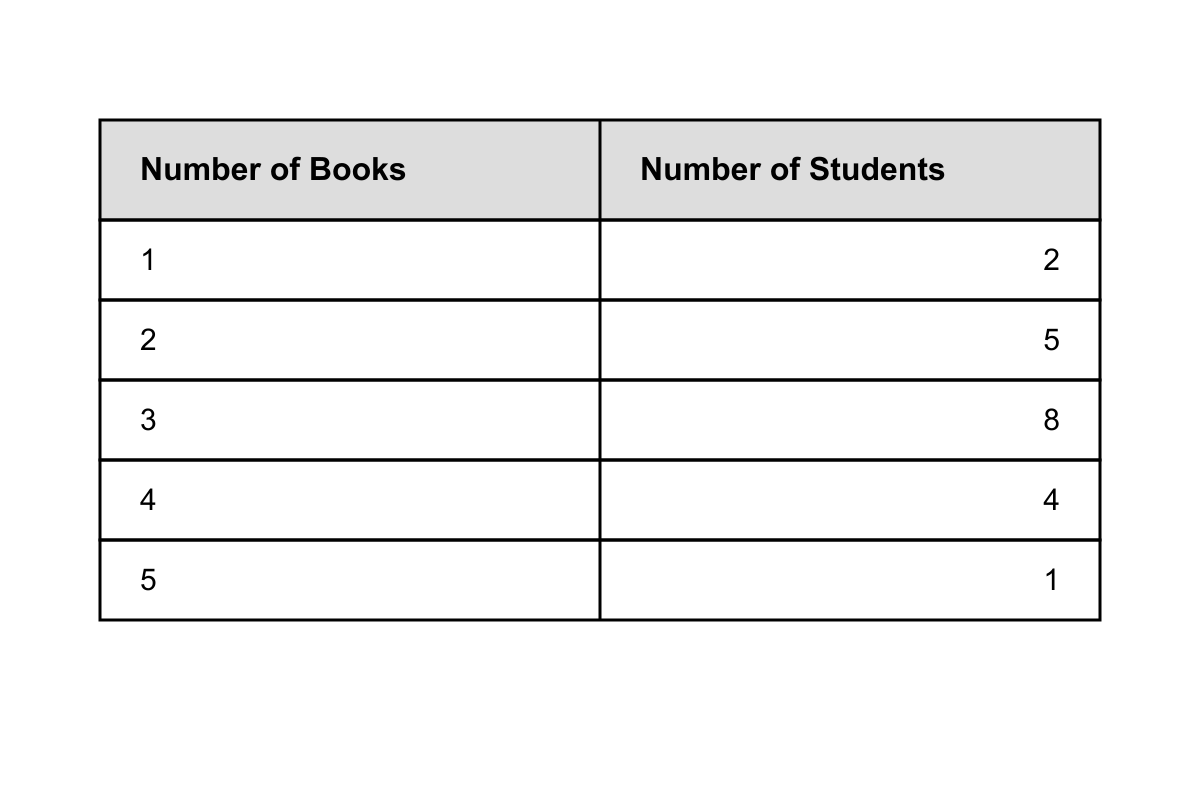 | Number of Books | Number of Students |
|---|---|
| 1 | 2 |
| 2 | 5 |
| 3 | 8 |
| 4 | 4 |
| 5 | 1 |